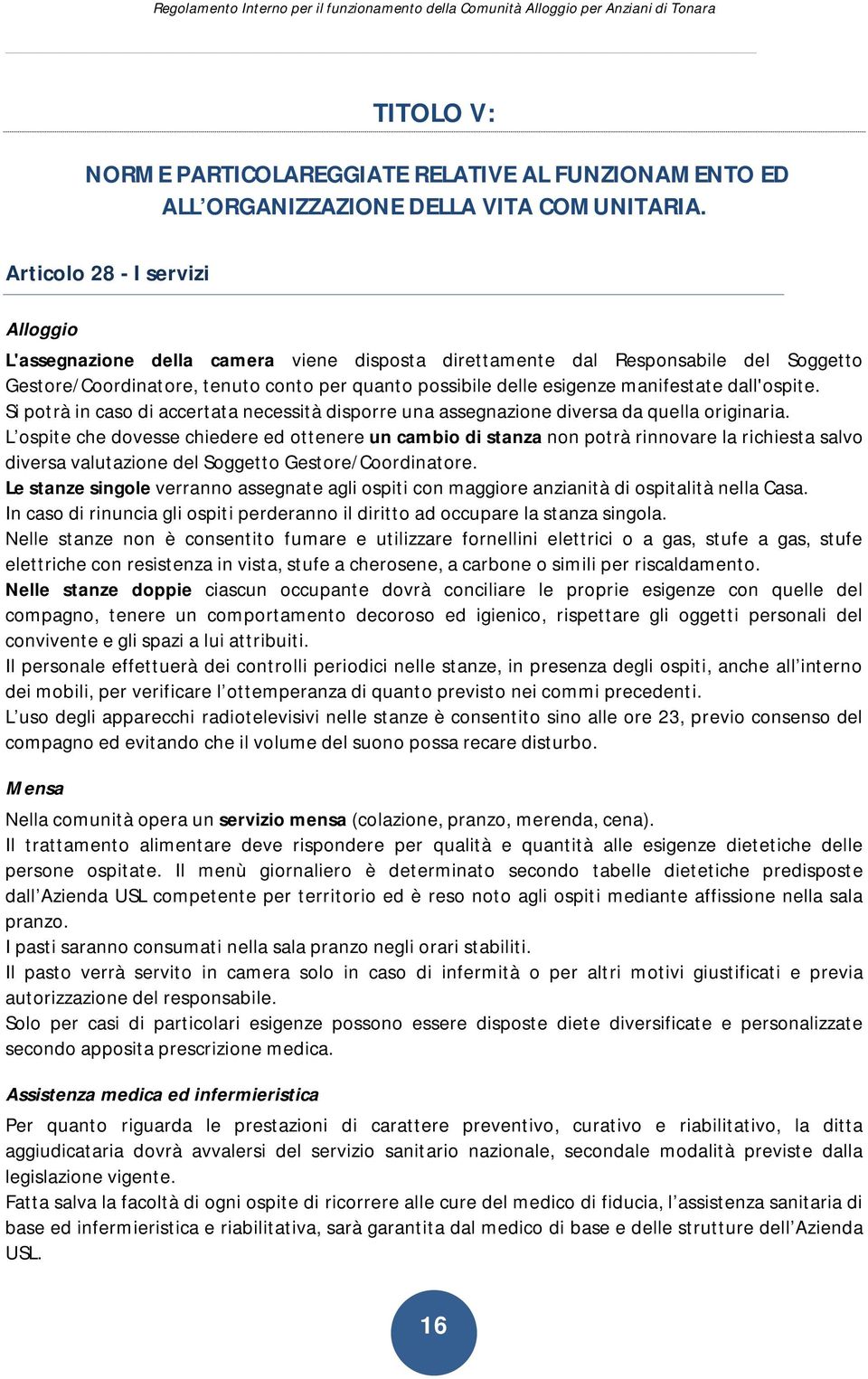 Regolamento Interno per il funzionamento della Comunità Alloggio per Anziani di Tonara

TITOLO V:

NORME PARTICOLAREGGIATE RELATIVE AL FUNZIONAMENTO ED ALL'ORGANIZZAZIONE DELLA VITA COMUNITARIA.

Articolo 28 - I servizi

Alloggio

L'assegnazione della camera viene disposta direttamente dal Responsabile del Soggetto Gestore/Coordinatore, tenuto conto per quanto possibile delle esigenze manifestate dall'ospite. Si potrà in caso di accertata necessità disporre una assegnazione diversa da quella originaria. L'ospite che dovesse chiedere ed ottenere un cambio di stanza non potrà rinnovare la richiesta salvo diversa valutazione del Soggetto Gestore/Coordinatore. Le stanze singole verranno assegnate agli ospiti con maggiore anzianità di ospitalità nella Casa. In caso di rinuncia gli ospiti perderanno il diritto ad occupare la stanza singola. Nelle stanze non è consentito fumare e utilizzare fornellini elettrici o a gas, stufe a gas, stufe elettriche con resistenza in vista, stufe a cherosene, a carbone o simili per riscaldamento. Nelle stanze doppie ciascun occupante dovrà conciliare le proprie esigenze con quelle del compagno, tenere un comportamento decoroso ed igienico, rispettare gli oggetti personali del convivente e gli spazi a lui attribuiti. Il personale effettuerà dei controlli periodici nelle stanze, in presenza degli ospiti, anche all'interno dei mobili, per verificare l'ottemperanza di quanto previsto nei commi precedenti. L'uso degli apparecchi radiotelevisivi nelle stanze è consentito sino alle ore 23, previo consenso del compagno ed evitando che il volume del suono possa recare disturbo.

Mensa

Nella comunità opera un servizio mensa (colazione, pranzo, merenda, cena). Il trattamento alimentare deve rispondere per qualità e quantità alle esigenze dietetiche delle persone ospitate. Il menù giornaliero è determinato secondo tabelle dietetiche predisposte dall'Azienda USL competente per territorio ed è reso noto agli ospiti mediante affissione nella sala pranzo. I pasti saranno consumati nella sala pranzo negli orari stabiliti. Il pasto verrà servito in camera solo in caso di infermità o per altri motivi giustificati e previa autorizzazione del responsabile. Solo per casi di particolari esigenze possono essere disposte diete diversificate e personalizzate secondo apposita prescrizione medica.

Assistenza medica ed infermieristica

Per quanto riguarda le prestazioni di carattere preventivo, curativo e riabilitativo, la ditta aggiudicataria dovrà avvalersi del servizio sanitario nazionale, secondale modalità previste dalla legislazione vigente. Fatta salva la facoltà di ogni ospite di ricorrere alle cure del medico di fiducia, l'assistenza sanitaria di base ed infermieristica e riabilitativa, sarà garantita dal medico di base e delle strutture dell'Azienda USL.

16